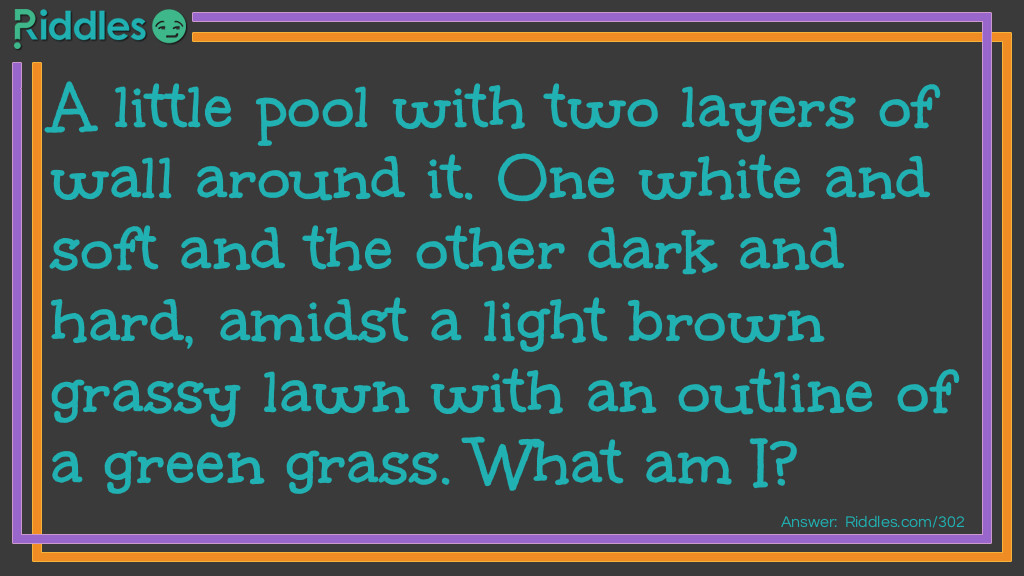 Riddles

A little pool with two layers of wall around it. One white and soft and the other dark and hard, amidst a light brown grassy lawn with an outline of a green grass. What am I?

Answer: Riddles.com/302